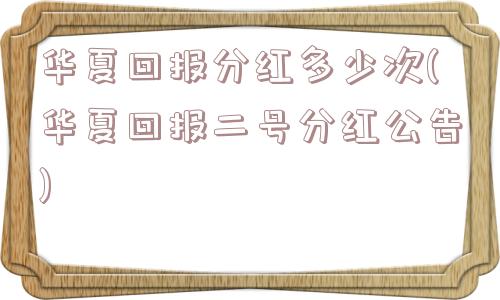 华夏回报分红多少次(华夏回报二号分红公告)